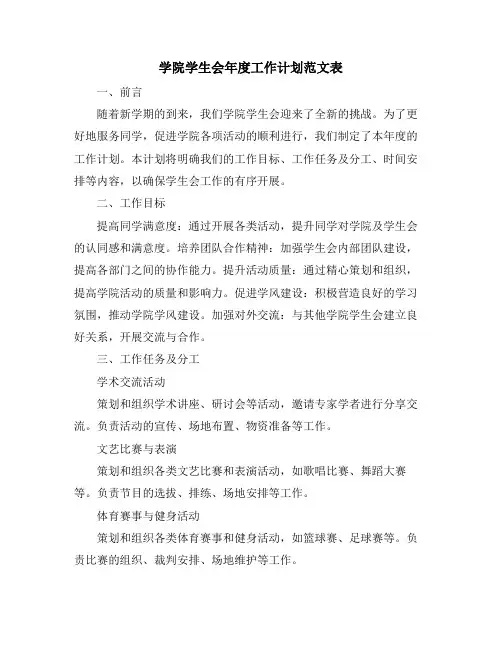 学院学生会年度工作计划范文表

一、前言

随着新学期的到来，我们学院学生会迎来了全新的挑战。为了更好地服务同学，促进学院各项活动的顺利进行，我们制定了本年度的工作计划。本计划将明确我们的工作目标、工作任务及分工、时间安排等内容，以确保学生会工作的有序开展。

二、工作目标

提高同学满意度：通过开展各类活动，提升同学对学院及学生会的认同感和满意度。培养团队合作精神：加强学生会内部团队建设，提高各部门之间的协作能力。提升活动质量：通过精心策划和组织，提高学院活动的质量和影响力。促进学风建设：积极营造良好的学习氛围，推动学院学风建设。加强对外交流：与其他学院学生会建立良好关系，开展交流与合作。

三、工作任务及分工

学术交流活动

策划和组织学术讲座、研讨会等活动，邀请专家学者进行分享交流。负责活动的宣传、场地布置、物资准备等工作。

文艺比赛与表演

策划和组织各类文艺比赛和表演活动，如歌唱比赛、舞蹈大赛等。负责节目的选拔、排练、场地安排等工作。

体育赛事与健身活动

策划和组织各类体育赛事和健身活动，如篮球赛、足球赛等。负责比赛的组织、裁判安排、场地维护等工作。